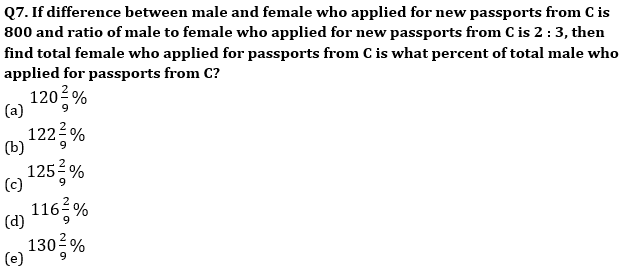 Q7. If difference between male and female who applied for new passports from C is 800 and ratio of male to female who applied for new passports from C is 2 : 3, then find total female who applied for passports from C is what percent of total male who applied for passports from C?

(a) $120\frac{2}{9}\%$

(b) $122\frac{2}{9}\%$

(c) $125\frac{2}{9}\%$

(d) $116\frac{2}{9}\%$

(e) $130\frac{2}{9}\%$